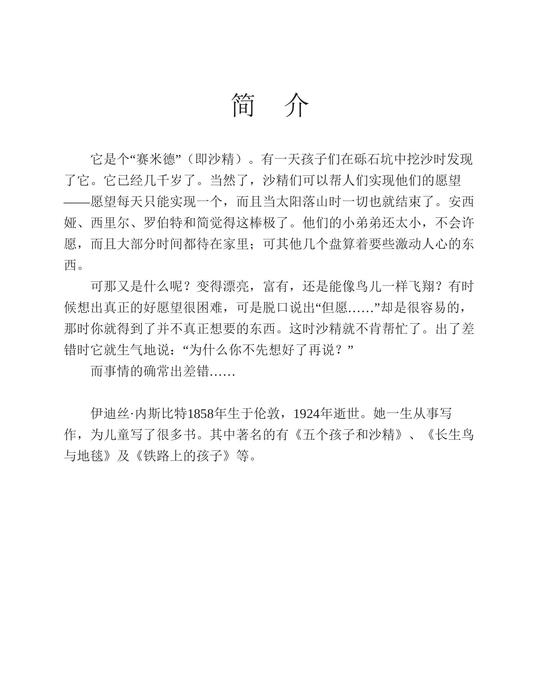 简 介

它是个“赛米德”（即沙精）。有一天孩子们在砾石坑中挖沙时发现了它。它已经几千岁了。当然了，沙精们可以帮人们实现他们的愿望——愿望每天只能实现一个，而且当太阳落山时一切也就结束了。安西娅、西里尔、罗伯特和简觉得这棒极了。他们的小弟弟还太小，不会许愿，而且大部分时间都待在家里；可其他几个盘算着要些激动人心的东西。

可那又是什么呢？变得漂亮，富有，还是能像鸟儿一样飞翔？有时候想出真正的好愿望很困难，可是脱口说出“但愿……”却是很容易的，那时你就得到了并不真正想要的东西。这时沙精就不肯帮忙了。出了差错时它就生气地说：“为什么你不先想好了再说？”

而事情的确常出差错……

伊迪丝·内斯比特1858年生于伦敦，1924年逝世。她一生从事写作，为儿童写了很多书。其中著名的有《五个孩子和沙精》、《长生鸟与地毯》及《铁路上的孩子》等。